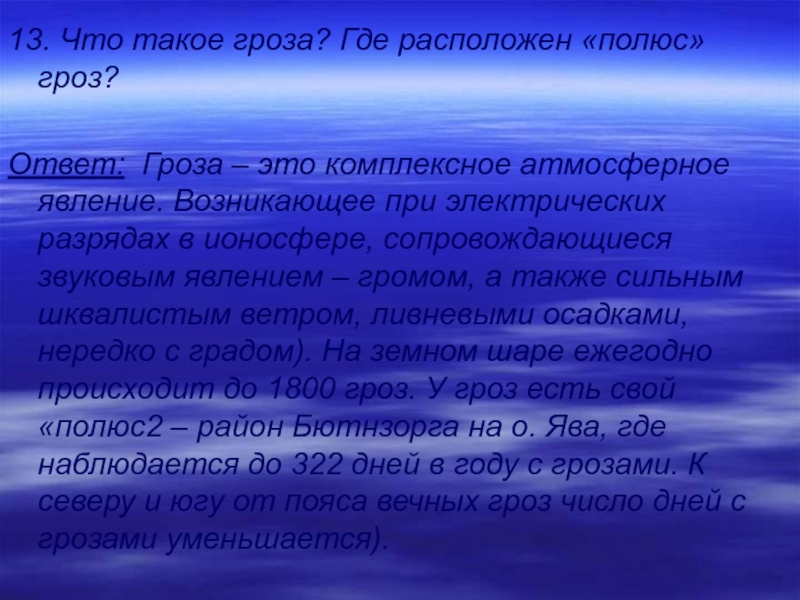 13. Что такое гроза? Где расположен «полюс» гроз?

Ответ: Гроза – это комплексное атмосферное явление. Возникающее при электрических разрядах в ионосфере, сопровождающиеся звуковым явлением – громом, а также сильным шквалистым ветром, ливневыми осадками, нередко с градом). На земном шаре ежегодно происходит до 1800 гроз. У гроз есть свой «полюс2 – район Бютнзорга на о. Ява, где наблюдается до 322 дней в году с грозами. К северу и югу от пояса вечных гроз число дней с грозами уменьшается).